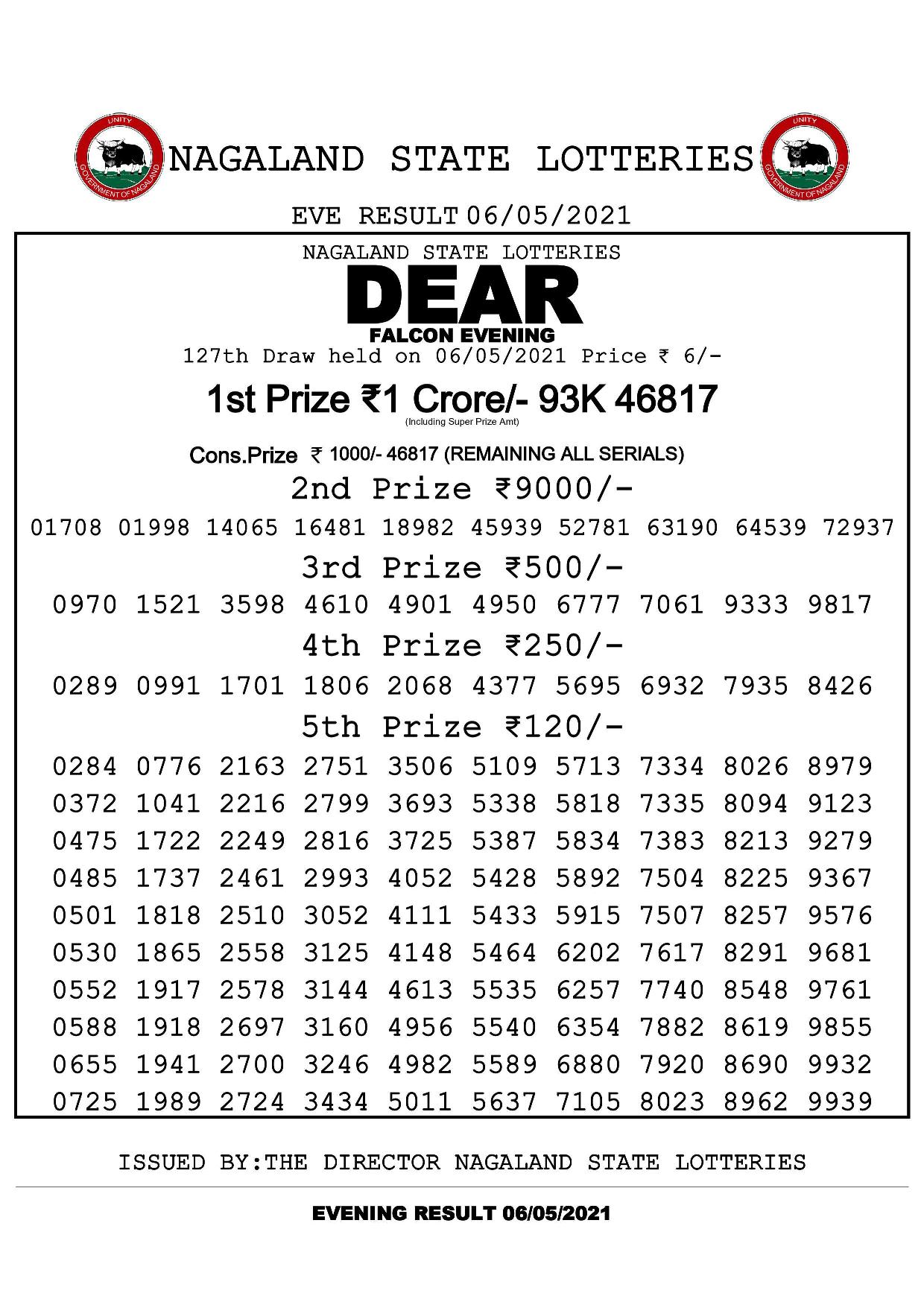 UNITY GOVERNMENT OF NAGALAND

NAGALAND STATE LOTTERIES

UNITY GOVERNMENT OF NAGALAND

EVE RESULT 06/05/2021

NAGALAND STATE LOTTERIES

DEAR

FALCON EVENING

127th Draw held on 06/05/2021 Price ₹ 6/-

1st Prize ₹1 Crore/- 93K 46817

(Including Super Prize Amt)

Cons.Prize ₹ 1000/- 46817 (REMAINING ALL SERIALS)

2nd Prize ₹9000/-

01708 01998 14065 16481 18982 45939 52781 63190 64539 72937

3rd Prize ₹500/-

0970 1521 3598 4610 4901 4950 6777 7061 9333 9817

4th Prize ₹250/-

0289 0991 1701 1806 2068 4377 5695 6932 7935 8426

5th Prize ₹120/-

0284 0776 2163 2751 3506 5109 5713 7334 8026 8979
0372 1041 2216 2799 3693 5338 5818 7335 8094 9123
0475 1722 2249 2816 3725 5387 5834 7383 8213 9279
0485 1737 2461 2993 4052 5428 5892 7504 8225 9367
0501 1818 2510 3052 4111 5433 5915 7507 8257 9576
0530 1865 2558 3125 4148 5464 6202 7617 8291 9681
0552 1917 2578 3144 4613 5535 6257 7740 8548 9761
0588 1918 2697 3160 4956 5540 6354 7882 8619 9855
0655 1941 2700 3246 4982 5589 6880 7920 8690 9932
0725 1989 2724 3434 5011 5637 7105 8023 8962 9939

ISSUED BY:THE DIRECTOR NAGALAND STATE LOTTERIES

EVENING RESULT 06/05/2021